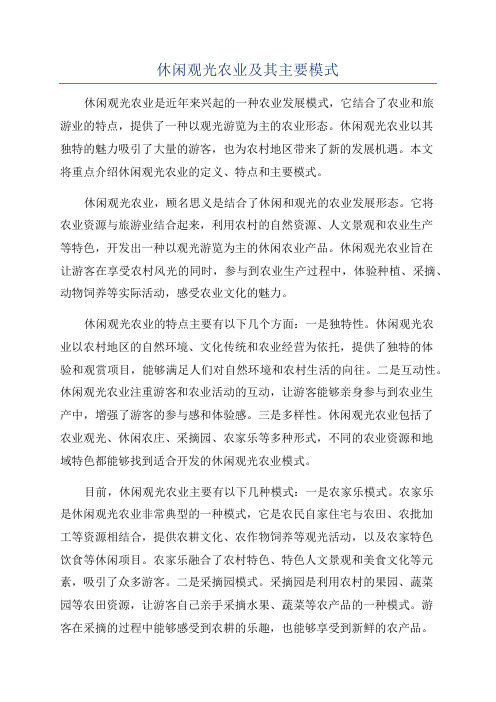 休闲观光农业及其主要模式

休闲观光农业是近年来兴起的一种农业发展模式，它结合了农业和旅游业的特点，提供了一种以观光游览为主的农业形态。休闲观光农业以其独特的魅力吸引了大量的游客，也为农村地区带来了新的发展机遇。本文将重点介绍休闲观光农业的定义、特点和主要模式。

休闲观光农业，顾名思义是结合了休闲和观光的农业发展形态。它将农业资源与旅游业结合起来，利用农村的自然资源、人文景观和农业生产等特色，开发出一种以观光游览为主的休闲农业产品。休闲观光农业旨在让游客在享受农村风光的同时，参与到农业生产过程中，体验种植、采摘、动物饲养等实际活动，感受农业文化的魅力。

休闲观光农业的特点主要有以下几个方面：一是独特性。休闲观光农业以农村地区的自然环境、文化传统和农业经营为依托，提供了独特的体验和观赏项目，能够满足人们对自然环境和农村生活的向往。二是互动性。休闲观光农业注重游客和农业活动的互动，让游客能够亲身参与到农业生产中，增强了游客的参与感和体验感。三是多样性。休闲观光农业包括了农业观光、休闲农庄、采摘园、农家乐等多种形式，不同的农业资源和地域特色都能够找到适合开发的休闲观光农业模式。

目前，休闲观光农业主要有以下几种模式：一是农家乐模式。农家乐是休闲观光农业非常典型的一种模式，它是农民自家住宅与农田、农批加工等资源相结合，提供农耕文化、农作物饲养等观光活动，以及农家特色饮食等休闲项目。农家乐融合了农村特色、特色人文景观和美食文化等元素，吸引了众多游客。二是采摘园模式。采摘园是利用农村的果园、蔬菜园等农田资源，让游客自己亲手采摘水果、蔬菜等农产品的一种模式。游客在采摘的过程中能够感受到农耕的乐趣，也能够享受到新鲜的农产品。